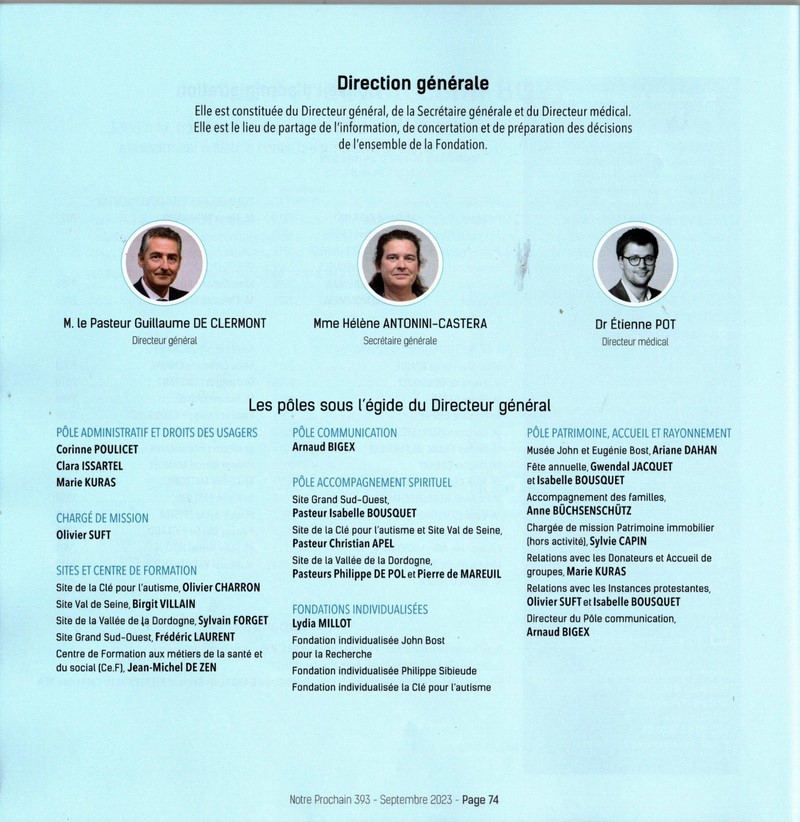 Direction générale

Elle est constituée du Directeur général, de la Secrétaire générale et du Directeur médical. Elle est le lieu de partage de l'information, de concertation et de préparation des décisions de l'ensemble de la Fondation.

M. le Pasteur Guillaume DE CLERMONT
Directeur général

Mme Hélène ANTONINI-CASTERA
Secrétaire générale

Dr Étienne POT
Directeur médical

Les pôles sous l'égide du Directeur général

PÔLE ADMINISTRATIF ET DROITS DES USAGERS
Corinne POULICET
Clara ISSARTEL
Marie KURAS

CHARGÉ DE MISSION
Olivier SUFT

SITES ET CENTRE DE FORMATION
Site de la Clé pour l'autisme, Olivier CHARRON
Site Val de Seine, Birgit VILLAIN
Site de la Vallée de la Dordogne, Sylvain FORGET
Site Grand Sud-Ouest, Frédéric LAURENT
Centre de Formation aux métiers de la santé et du social (Ce.F), Jean-Michel DE ZEN

PÔLE COMMUNICATION
Arnaud BIGEX

PÔLE ACCOMPAGNEMENT SPIRITUEL
Site Grand Sud-Ouest, Pasteur Isabelle BOUSQUET
Site de la Clé pour l'autisme et Site Val de Seine, Pasteur Christian APEL
Site de la Vallée de la Dordogne, Pasteurs Philippe DE POL et Pierre de MAREUIL

FONDATIONS INDIVIDUALISÉES
Lydia MILLOT
Fondation individualisée John Bost pour la Recherche
Fondation individualisée Philippe Sibieude
Fondation individualisée la Clé pour l'autisme

PÔLE PATRIMOINE, ACCUEIL ET RAYONNEMENT
Musée John et Eugénie Bost, Ariane DAHAN
Fête annuelle, Gwendal JACQUET et Isabelle BOUSQUET
Accompagnement des familles, Anne BÜCHSENSCHÜTZ
Chargée de mission Patrimoine immobilier (hors activité), Sylvie CAPIN
Relations avec les Donateurs et Accueil de groupes, Marie KURAS
Relations avec les Instances protestantes, Olivier SUFT et Isabelle BOUSQUET
Directeur du Pôle communication, Arnaud BIGEX

Notre Prochain 393 - Septembre 2023 - Page 74